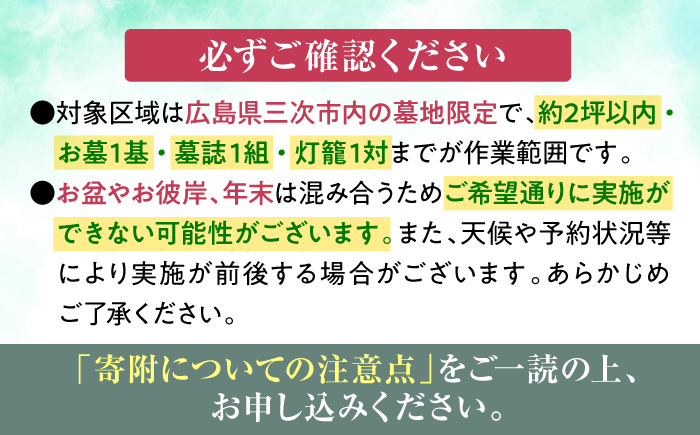 必ずご確認ください

●対象区域は広島県三次市内の墓地限定で、約2坪以内・お墓1基・墓誌1組・灯籠1対までが作業範囲です。

●お盆やお彼岸、年末は混み合うためご希望通りに実施ができない可能性がございます。また、天候や予約状況等により実施が前後する場合がございます。あらかじめご了承ください。

「寄附についての注意点」をご一読の上、お申し込みください。